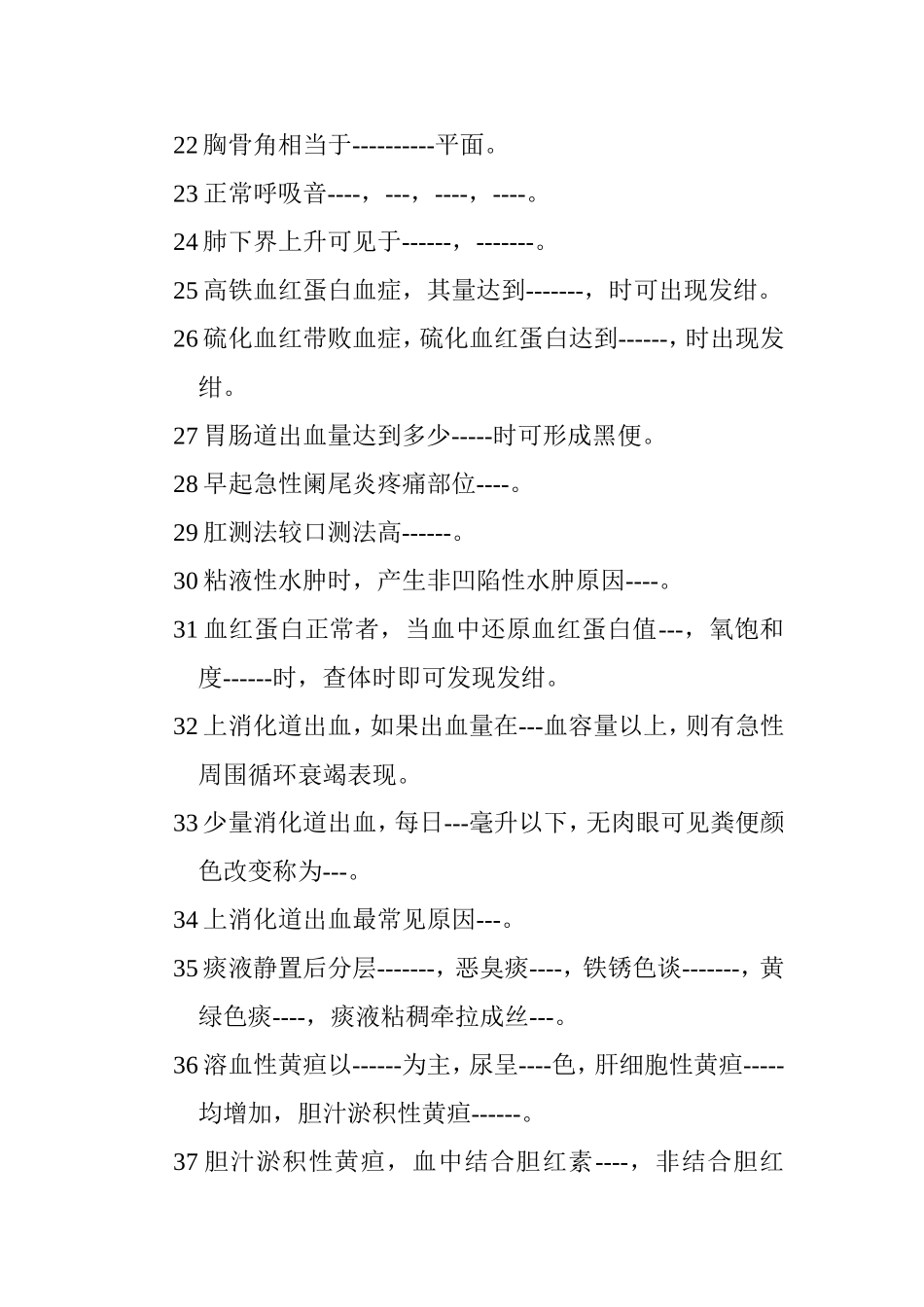 22 胸骨角相当于----------平面。

23 正常呼吸音----，---，----，----。

24 肺下界上升可见于------，-------。

25 高铁血红蛋白血症，其量达到-------，时可出现发绀。

26 硫化血红带败血症，硫化血红蛋白达到------，时出现发绀。

27 胃肠道出血量达到多少-----时可形成黑便。

28 早起急性阑尾炎疼痛部位----。

29 肛测法较口测法高------。

30 粘液性水肿时，产生非凹陷性水肿原因----。

31 血红蛋白正常者，当血中还原血红蛋白值---，氧饱和度------时，查体时即可发现发绀。

32 上消化道出血，如果出血量在---血容量以上，则有急性周围循环衰竭表现。

33 少量消化道出血，每日---毫升以下，无肉眼可见粪便颜色改变称为---。

34 上消化道出血最常见原因---。

35 痰液静置后分层-------，恶臭痰----，铁锈色谈-------，黄绿色痰----，痰液粘稠牵拉成丝---。

36 溶血性黄疸以------为主，尿呈----色，肝细胞性黄疸-----均增加，胆汁淤积性黄疸------。

37 胆汁淤积性黄疸，血中结合胆红素----，非结合胆红